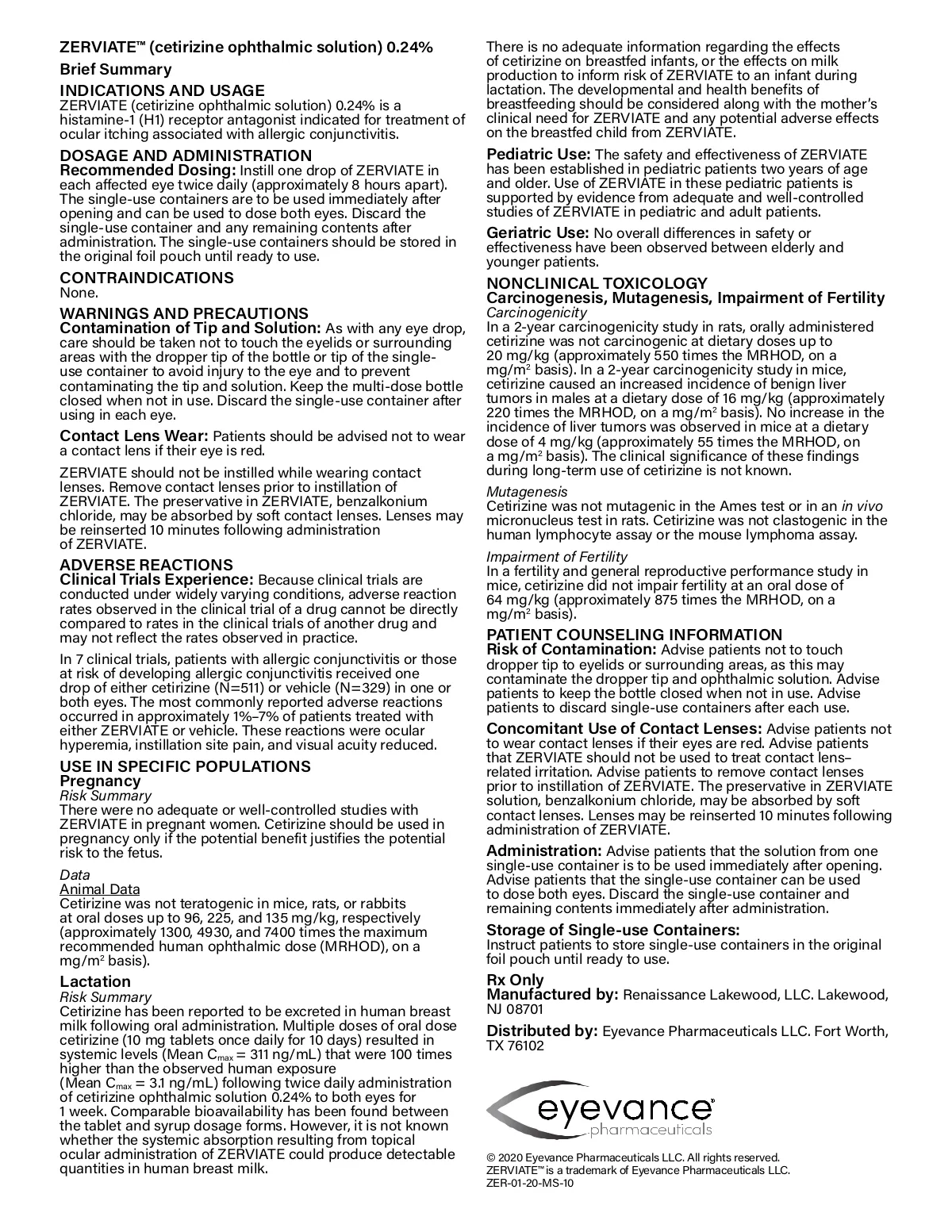 ZERVIATE™ (cetirizine ophthalmic solution) 0.24%

Brief Summary

INDICATIONS AND USAGE
ZERVIATE (cetirizine ophthalmic solution) 0.24% is a histamine-1 (H1) receptor antagonist indicated for treatment of ocular itching associated with allergic conjunctivitis.

DOSAGE AND ADMINISTRATION
Recommended Dosing: Instill one drop of ZERVIATE in each affected eye twice daily (approximately 8 hours apart). The single-use containers are to be used immediately after opening and can be used to dose both eyes. Discard the single-use container and any remaining contents after administration. The single-use containers should be stored in the original foil pouch until ready to use.

CONTRAINDICATIONS
None.

WARNINGS AND PRECAUTIONS
Contamination of Tip and Solution: As with any eye drop, care should be taken not to touch the eyelids or surrounding areas with the dropper tip of the bottle or tip of the single-use container to avoid injury to the eye and to prevent contaminating the tip and solution. Keep the multi-dose bottle closed when not in use. Discard the single-use container after using in each eye.

Contact Lens Wear: Patients should be advised not to wear a contact lens if their eye is red.

ZERVIATE should not be instilled while wearing contact lenses. Remove contact lenses prior to instillation of ZERVIATE. The preservative in ZERVIATE, benzalkonium chloride, may be absorbed by soft contact lenses. Lenses may be reinserted 10 minutes following administration of ZERVIATE.

ADVERSE REACTIONS
Clinical Trials Experience: Because clinical trials are conducted under widely varying conditions, adverse reaction rates observed in the clinical trial of a drug cannot be directly compared to rates in the clinical trials of another drug and may not reflect the rates observed in practice.

In 7 clinical trials, patients with allergic conjunctivitis or those at risk of developing allergic conjunctivitis received one drop of either cetirizine (N=511) or vehicle (N=329) in one or both eyes. The most commonly reported adverse reactions occurred in approximately 1%–7% of patients treated with either ZERVIATE or vehicle. These reactions were ocular hyperemia, instillation site pain, and visual acuity reduced.

USE IN SPECIFIC POPULATIONS
Pregnancy
Risk Summary
There were no adequate or well-controlled studies with ZERVIATE in pregnant women. Cetirizine should be used in pregnancy only if the potential benefit justifies the potential risk to the fetus.

Data
Animal Data
Cetirizine was not teratogenic in mice, rats, or rabbits at oral doses up to 96, 225, and 135 mg/kg, respectively (approximately 1300, 4930, and 7400 times the maximum recommended human ophthalmic dose (MRHOD), on a mg/m$^2$ basis).

Lactation
Risk Summary
Cetirizine has been reported to be excreted in human breast milk following oral administration. Multiple doses of oral dose cetirizine (10 mg tablets once daily for 10 days) resulted in systemic levels (Mean $C_{max}$ = 311 ng/mL) that were 100 times higher than the observed human exposure (Mean $C_{max}$ = 3.1 ng/mL) following twice daily administration of cetirizine ophthalmic solution 0.24% to both eyes for 1 week. Comparable bioavailability has been found between the tablet and syrup dosage forms. However, it is not known whether the systemic absorption resulting from topical ocular administration of ZERVIATE could produce detectable quantities in human breast milk.

There is no adequate information regarding the effects of cetirizine on breastfed infants, or the effects on milk production to inform risk of ZERVIATE to an infant during lactation. The developmental and health benefits of breastfeeding should be considered along with the mother's clinical need for ZERVIATE and any potential adverse effects on the breastfed child from ZERVIATE.

Pediatric Use: The safety and effectiveness of ZERVIATE has been established in pediatric patients two years of age and older. Use of ZERVIATE in these pediatric patients is supported by evidence from adequate and well-controlled studies of ZERVIATE in pediatric and adult patients.

Geriatric Use: No overall differences in safety or effectiveness have been observed between elderly and younger patients.

NONCLINICAL TOXICOLOGY
Carcinogenesis, Mutagenesis, Impairment of Fertility
Carcinogenicity
In a 2-year carcinogenicity study in rats, orally administered cetirizine was not carcinogenic at dietary doses up to 20 mg/kg (approximately 550 times the MRHOD, on a mg/m$^2$ basis). In a 2-year carcinogenicity study in mice, cetirizine caused an increased incidence of benign liver tumors in males at a dietary dose of 16 mg/kg (approximately 220 times the MRHOD, on a mg/m$^2$ basis). No increase in the incidence of liver tumors was observed in mice at a dietary dose of 4 mg/kg (approximately 55 times the MRHOD, on a mg/m$^2$ basis). The clinical significance of these findings during long-term use of cetirizine is not known.

Mutagenesis
Cetirizine was not mutagenic in the Ames test or in an in vivo micronucleus test in rats. Cetirizine was not clastogenic in the human lymphocyte assay or the mouse lymphoma assay.

Impairment of Fertility
In a fertility and general reproductive performance study in mice, cetirizine did not impair fertility at an oral dose of 64 mg/kg (approximately 875 times the MRHOD, on a mg/m$^2$ basis).

PATIENT COUNSELING INFORMATION
Risk of Contamination: Advise patients not to touch dropper tip to eyelids or surrounding areas, as this may contaminate the dropper tip and ophthalmic solution. Advise patients to keep the bottle closed when not in use. Advise patients to discard single-use containers after each use.

Concomitant Use of Contact Lenses: Advise patients not to wear contact lenses if their eyes are red. Advise patients that ZERVIATE should not be used to treat contact lens–related irritation. Advise patients to remove contact lenses prior to instillation of ZERVIATE. The preservative in ZERVIATE solution, benzalkonium chloride, may be absorbed by soft contact lenses. Lenses may be reinserted 10 minutes following administration of ZERVIATE.

Administration: Advise patients that the solution from one single-use container is to be used immediately after opening. Advise patients that the single-use container can be used to dose both eyes. Discard the single-use container and remaining contents immediately after administration.

Storage of Single-use Containers:
Instruct patients to store single-use containers in the original foil pouch until ready to use.

Rx Only
Manufactured by: Renaissance Lakewood, LLC. Lakewood, NJ 08701

Distributed by: Eyevance Pharmaceuticals LLC. Fort Worth, TX 76102

eyevance pharmaceuticals

© 2020 Eyevance Pharmaceuticals LLC. All rights reserved.
ZERVIATE™ is a trademark of Eyevance Pharmaceuticals LLC.
ZER-01-20-MS-10